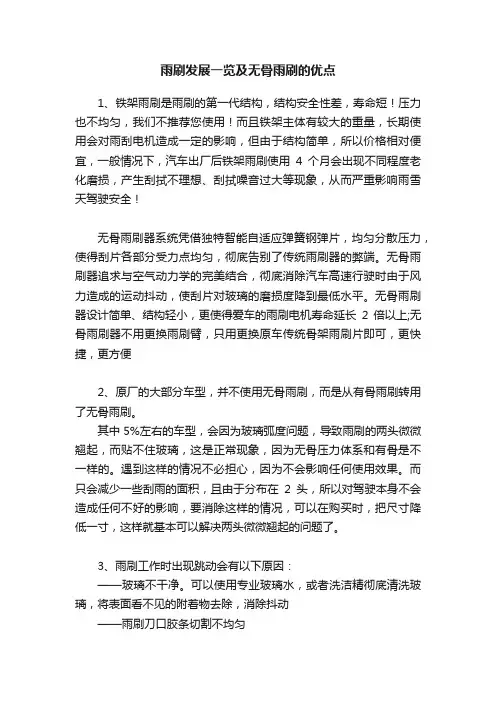 雨刷发展一览及无骨雨刷的优点

1、铁架雨刷是雨刷的第一代结构，结构安全性差，寿命短！压力也不均匀，我们不推荐您使用！而且铁架主体有较大的重量，长期使用会对雨刮电机造成一定的影响，但由于结构简单，所以价格相对便宜，一般情况下，汽车出厂后铁架雨刷使用 4 个月会出现不同程度老化磨损，产生刮拭不理想、刮拭噪音过大等现象，从而严重影响雨雪天驾驶安全！

无骨雨刷器系统凭借独特智能自适应弹簧钢弹片，均匀分散压力，使得刮片各部分受力点均匀，彻底告别了传统雨刷器的弊端。无骨雨刷器追求与空气动力学的完美结合，彻底消除汽车高速行驶时由于风力造成的运动抖动，使刮片对玻璃的磨损度降到最低水平。无骨雨刷器设计简单、结构轻小，更使得爱车的雨刷电机寿命延长 2 倍以上;无骨雨刷器不用更换雨刷臂，只用更换原车传统骨架雨刷片即可，更快捷，更方便

2、原厂的大部分车型，并不使用无骨雨刷，而是从有骨雨刷转用了无骨雨刷。

其中 5%左右的车型，会因为玻璃弧度问题，导致雨刷的两头微微翘起，而贴不住玻璃，这是正常现象，因为无骨压力体系和有骨是不一样的。遇到这样的情况不必担心，因为不会影响任何使用效果。而只会减少一些刮雨的面积，且由于分布在 2 头，所以对驾驶本身不会造成任何不好的影响，要消除这样的情况，可以在购买时，把尺寸降低一寸，这样就基本可以解决两头微微翘起的问题了。

3、雨刷工作时出现跳动会有以下原因：

——玻璃不干净。可以使用专业玻璃水，或者洗洁精彻底清洗玻璃，将表面看不见的附着物去除，消除抖动

——雨刷刀口胶条切割不均匀